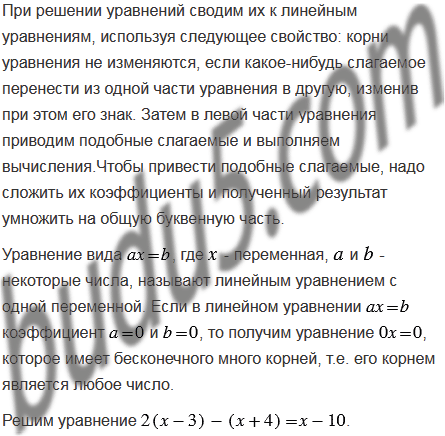 При решении уравнений сводим их к линейным уравнениям, используя следующее свойство: корни уравнения не изменяются, если какое-нибудь слагаемое перенести из одной части уравнения в другую, изменив при этом его знак. Затем в левой части уравнения приводим подобные слагаемые и выполняем вычисления.Чтобы привести подобные слагаемые, надо сложить их коэффициенты и полученный результат умножить на общую буквенную часть.

Уравнение вида $ax=b$, где $x$ - переменная, $a$ и $b$ - некоторые числа, называют линейным уравнением с одной переменной. Если в линейном уравнении $ax=b$ коэффициент $a=0$ и $b=0$, то получим уравнение $0x=0$, которое имеет бесконечного много корней, т.е. его корнем является любое число.

Решим уравнение $2(x-3)-(x+4)=x-10$.

budu5.com